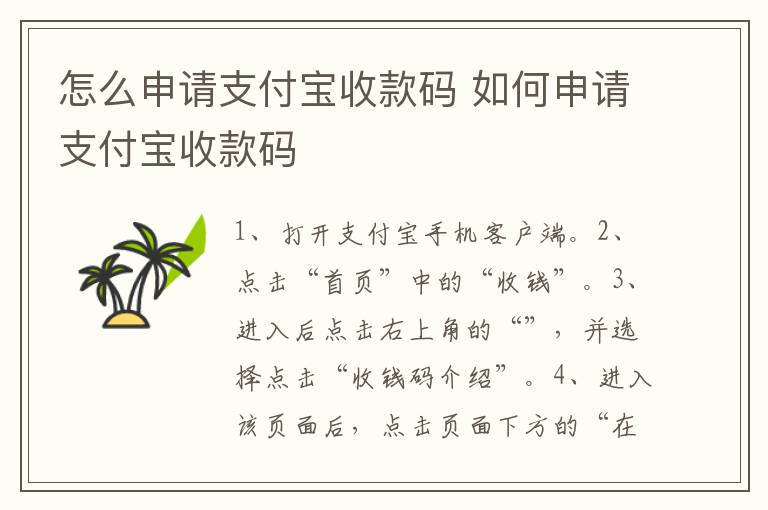 怎么申请支付宝收款码 如何申请支付宝收款码

1、打开支付宝手机客户端。2、点击“首页”中的“收钱”。3、进入后点击右上角的“”，并选择点击“收钱码介绍”。4、进入该页面后，点击页面下方的“在